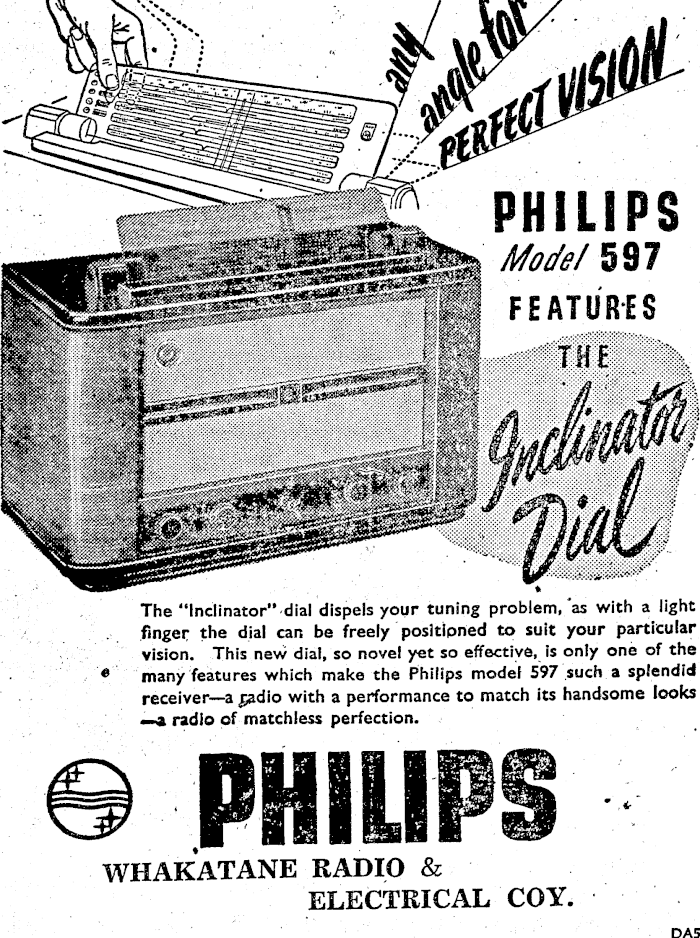 any angle for PERFECT VISION

PHILIPS
Model 597
FEATURES
THE
Inclinator
Dial

The "Inclinator" dial dispels your tuning problem, as with a light finger the dial can be freely positioned to suit your particular vision. This new dial, so novel yet so effective, is only one of the many features which make the Philips model 597 such a splendid receiver—a radio with a performance to match its handsome looks —a radio of matchless perfection.

PHILIPS

WHAKATANE RADIO &
ELECTRICAL COY.

DA5